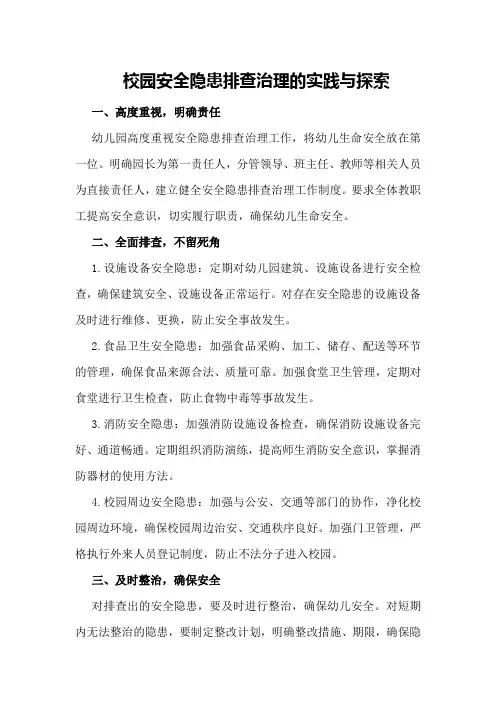 校园安全隐患排查治理的实践与探索

一、高度重视，明确责任

幼儿园高度重视安全隐患排查治理工作，将幼儿生命安全放在第一位。明确园长为第一责任人，分管领导、班主任、教师等相关人员为直接责任人，建立健全安全隐患排查治理工作制度。要求全体教职工提高安全意识，切实履行职责，确保幼儿生命安全。

二、全面排查，不留死角

1.设施设备安全隐患：定期对幼儿园建筑、设施设备进行安全检查，确保建筑安全、设施设备正常运行。对存在安全隐患的设施设备及时进行维修、更换，防止安全事故发生。

2.食品卫生安全隐患：加强食品采购、加工、储存、配送等环节的管理，确保食品来源合法、质量可靠。加强食堂卫生管理，定期对食堂进行卫生检查，防止食物中毒等事故发生。

3.消防安全隐患：加强消防设施设备检查，确保消防设施设备完好、通道畅通。定期组织消防演练，提高师生消防安全意识，掌握消防器材的使用方法。

4.校园周边安全隐患：加强与公安、交通等部门的协作，净化校园周边环境，确保校园周边治安、交通秩序良好。加强门卫管理，严格执行外来人员登记制度，防止不法分子进入校园。

三、及时整治，确保安全

对排查出的安全隐患，要及时进行整治，确保幼儿安全。对短期内无法整治的隐患，要制定整改计划，明确整改措施、期限，确保隐